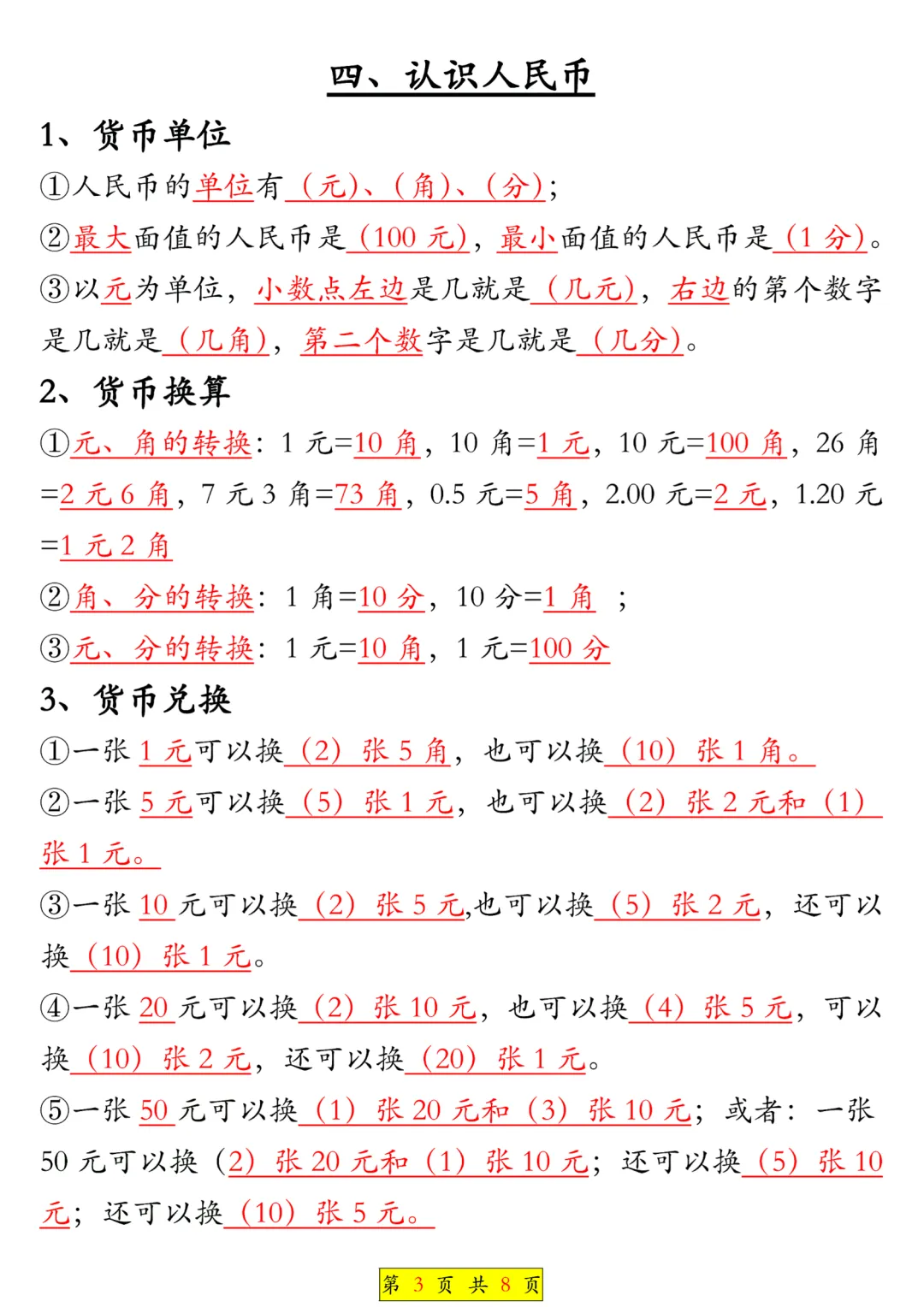 四、认识人民币

1、货币单位

①人民币的单位有（元）、（角）、（分）；

②最大面值的人民币是（100 元），最小面值的人民币是（1 分）。

③以元为单位，小数点左边是几就是（几元），右边的第个数字是几就是（几角），第二个数字是几就是（几分）。

2、货币换算

①元、角的转换：1 元=10 角，10 角=1 元，10 元=100 角，26 角=2 元 6 角，7 元 3 角=73 角，0.5 元=5 角，2.00 元=2 元，1.20 元=1 元 2 角

②角、分的转换：1 角=10 分，10 分=1 角 ；

③元、分的转换：1 元=10 角，1 元=100 分

3、货币兑换

①一张 1 元可以换（2）张 5 角，也可以换（10）张 1 角。

②一张 5 元可以换（5）张 1 元，也可以换（2）张 2 元和（1）张 1 元。

③一张 10 元可以换（2）张 5 元,也可以换（5）张 2 元，还可以换（10）张 1 元。

④一张 20 元可以换（2）张 10 元，也可以换（4）张 5 元，可以换（10）张 2 元，还可以换（20）张 1 元。

⑤一张 50 元可以换（1）张 20 元和（3）张 10 元；或者：一张 50 元可以换（2）张 20 元和（1）张 10 元；还可以换（5）张 10 元；还可以换（10）张 5 元。

第 3 页 共 8 页